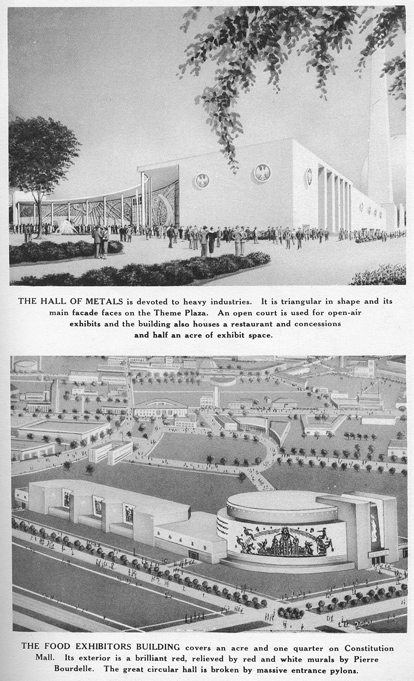 THE HALL OF METALS is devoted to heavy industries. It is triangular in shape and its main facade faces on the Theme Plaza. An open court is used for open-air exhibits and the building also houses a restaurant and concessions and half an acre of exhibit space.

THE FOOD EXHIBITORS BUILDING covers an acre and one quarter on Constitution Mall. Its exterior is a brilliant red, relieved by red and white murals by Pierre Bourdelle. The great circular hall is broken by massive entrance pylons.